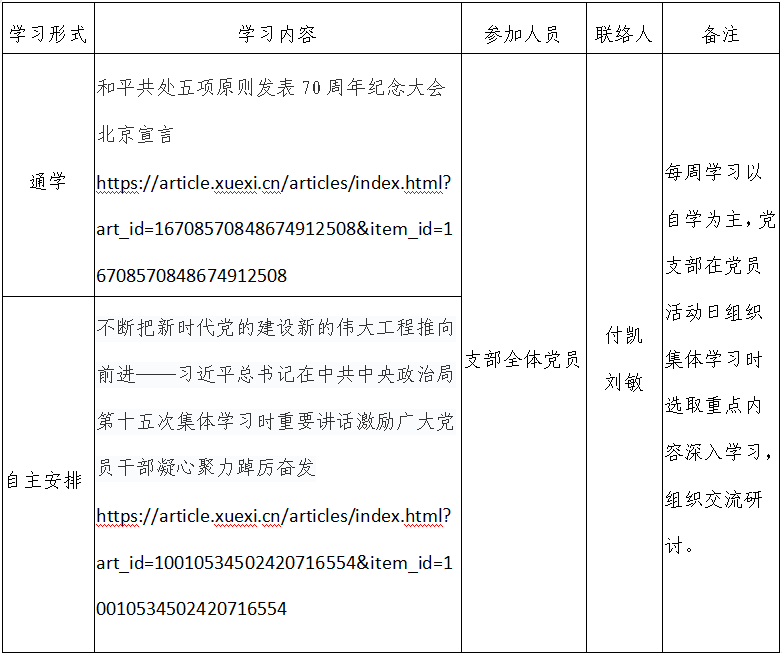 | 学习形式 | 学习内容 | 参加人员 | 联络人 | 备注 |
|---|---|---|---|---|
| 通学 | 和平共处五项原则发表 70 周年纪念大会北京宣言 https://article.xuexi.cn/articles/index.html?art_id=16708570848674912508&item_id=16708570848674912508 | 支部全体党员 | 付凯 刘敏 | 每周学习以自学为主，党支部在党员活动日组织集体学习时选取重点内容深入学习，组织交流研讨。 |
| 自主安排 | 不断把新时代党的建设新的伟大工程推向前进——习近平总书记在中共中央政治局第十五次集体学习时重要讲话激励广大党员干部凝心聚力踔厉奋发 https://article.xuexi.cn/articles/index.html?art_id=10010534502420716554&item_id=10010534502420716554 | | | |